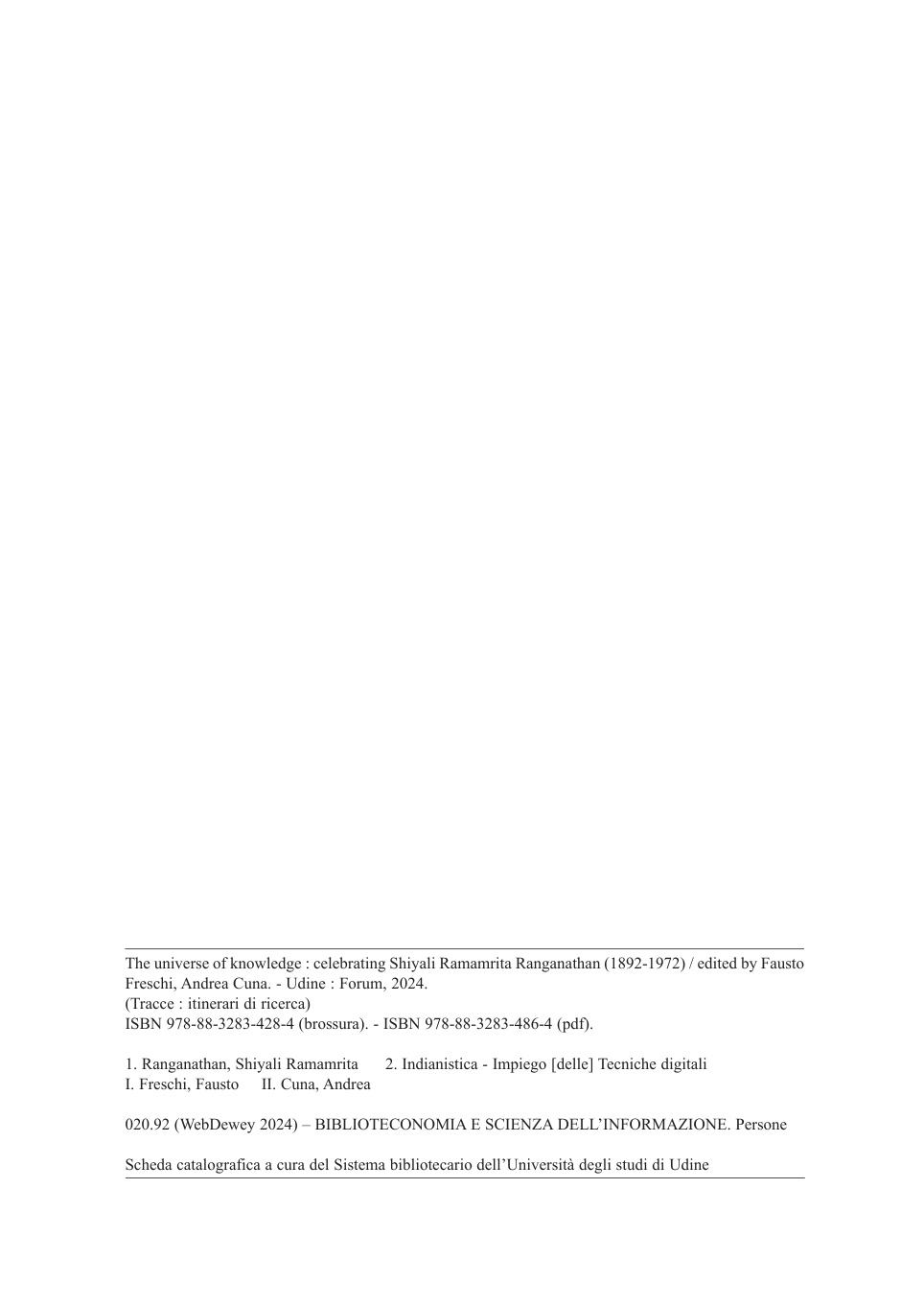 The universe of knowledge : celebrating Shiyali Ramamrita Ranganathan (1892-1972) / edited by Fausto Freschi, Andrea Cuna. - Udine : Forum, 2024.
(Tracce : itinerari di ricerca)
ISBN 978-88-3283-428-4 (brossura). - ISBN 978-88-3283-486-4 (pdf).

1. Ranganathan, Shiyali Ramamrita 2. Indianistica - Impiego [delle] Tecniche digitali
I. Freschi, Fausto II. Cuna, Andrea

020.92 (WebDewey 2024) – BIBLIOTECONOMIA E SCIENZA DELL'INFORMAZIONE. Persone

Scheda catalografica a cura del Sistema bibliotecario dell'Università degli studi di Udine